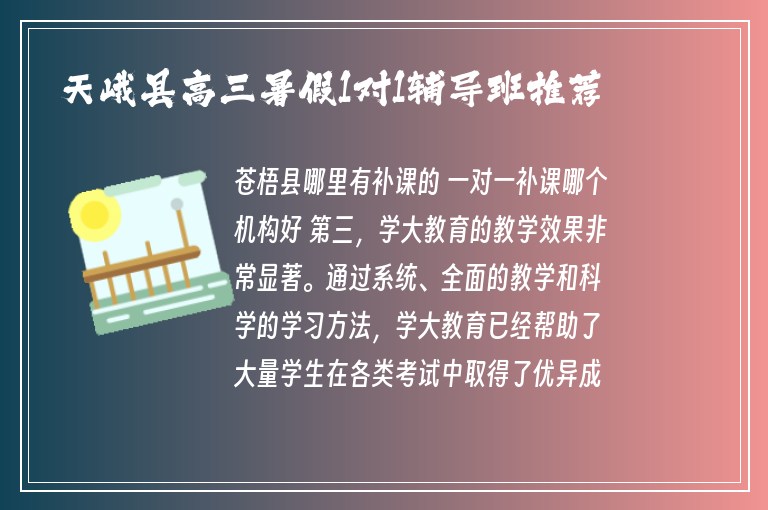 天峨县高三暑假1对1辅导班推荐

苍梧县哪里有补课的 一对一补课哪个机构好 第三，学大教育的教学效果非常显著。通过系统、全面的教学和科学的学习方法，学大教育已经帮助了大量学生在各类考试中取得了优异成